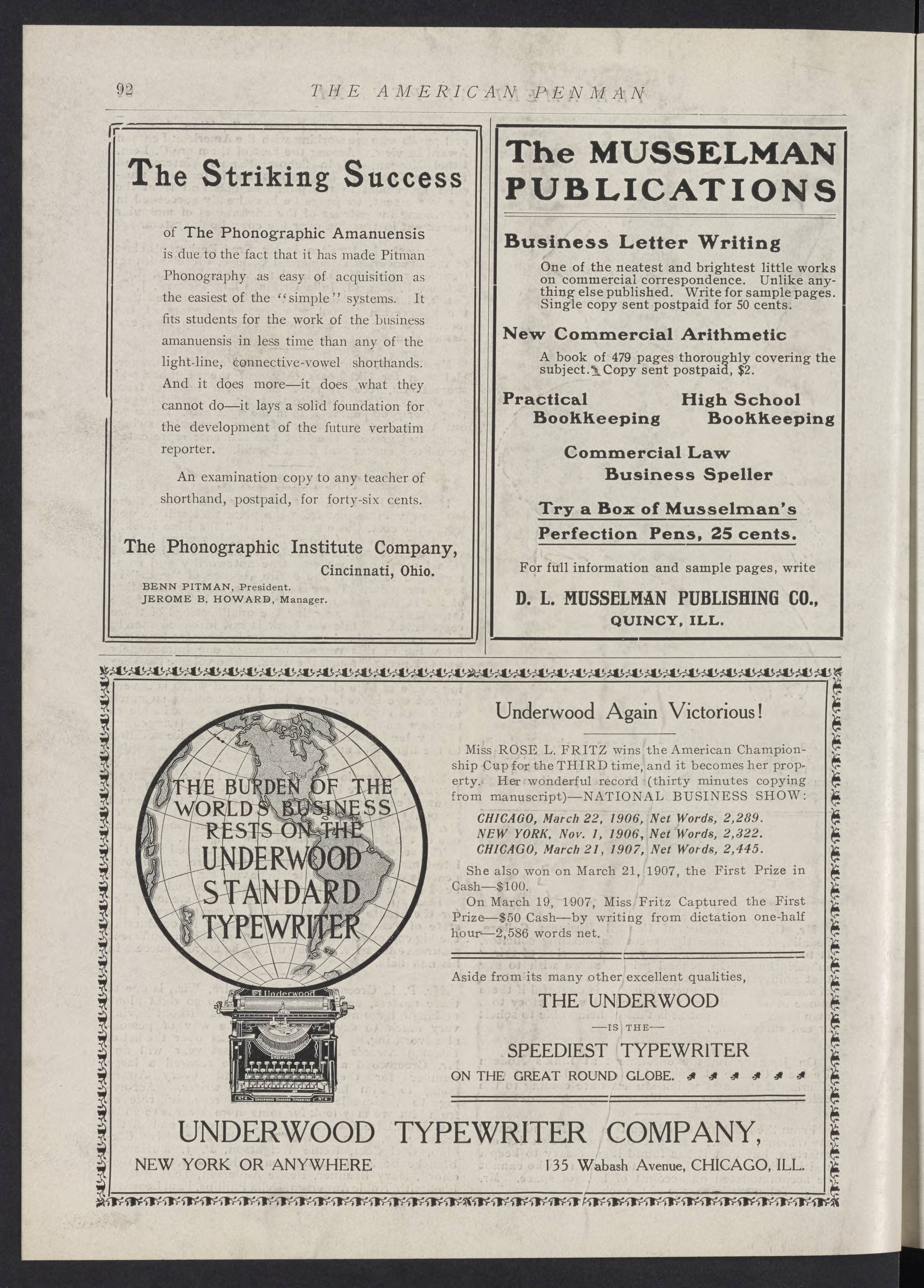 92 THE AMERICAN PENMAN

The Striking Success

of The Phonographic Amanuensis is due to the fact that it has made Pitman Phonography as easy of acquisition as the easiest of the "simple" systems. It fits students for the work of the business amanuensis in less time than any of the light-line, connective-vowel shorthands. And it does more—it does what they cannot do—it lays a solid foundation for the development of the future verbatim reporter.

An examination copy to any teacher of shorthand, postpaid, for forty-six cents.

The Phonographic Institute Company, Cincinnati, Ohio.

BENN PITMAN, President.
JEROME B. HOWARD, Manager.

The MUSSELMAN PUBLICATIONS

Business Letter Writing

One of the neatest and brightest little works on commercial correspondence. Unlike anything else published. Write for sample pages. Single copy sent postpaid for 50 cents.

New Commercial Arithmetic

A book of 479 pages thoroughly covering the subject. Copy sent postpaid, $2.

Practical Bookkeeping

High School Bookkeeping

Commercial Law

Business Speller

Try a Box of Musselman's Perfection Pens, 25 cents.

For full information and sample pages, write

D. L. MUSSELMAN PUBLISHING CO., QUINCY, ILL.

THE BURDEN OF THE WORLD'S BUSINESS RESTS ON THE UNDERWOOD STANDARD TYPEWRITER

Underwood

Underwood Again Victorious!

Miss ROSE L. FRITZ wins the American Championship Cup for the THIRD time, and it becomes her property. Her wonderful record (thirty minutes copying from manuscript)—NATIONAL BUSINESS SHOW:

CHICAGO, March 22, 1906, Net Words, 2,289.
NEW YORK, Nov. 1, 1906, Net Words, 2,322.
CHICAGO, March 21, 1907, Net Words, 2,445.

She also won on March 21, 1907, the First Prize in Cash—$100.

On March 19, 1907, Miss Fritz Captured the First Prize—$50 Cash—by writing from dictation one-half hour—2,586 words net.

Aside from its many other excellent qualities,

THE UNDERWOOD

—IS THE—

SPEEDIEST TYPEWRITER

ON THE GREAT ROUND GLOBE.

UNDERWOOD TYPEWRITER COMPANY,

NEW YORK OR ANYWHERE

135 Wabash Avenue, CHICAGO, ILL.